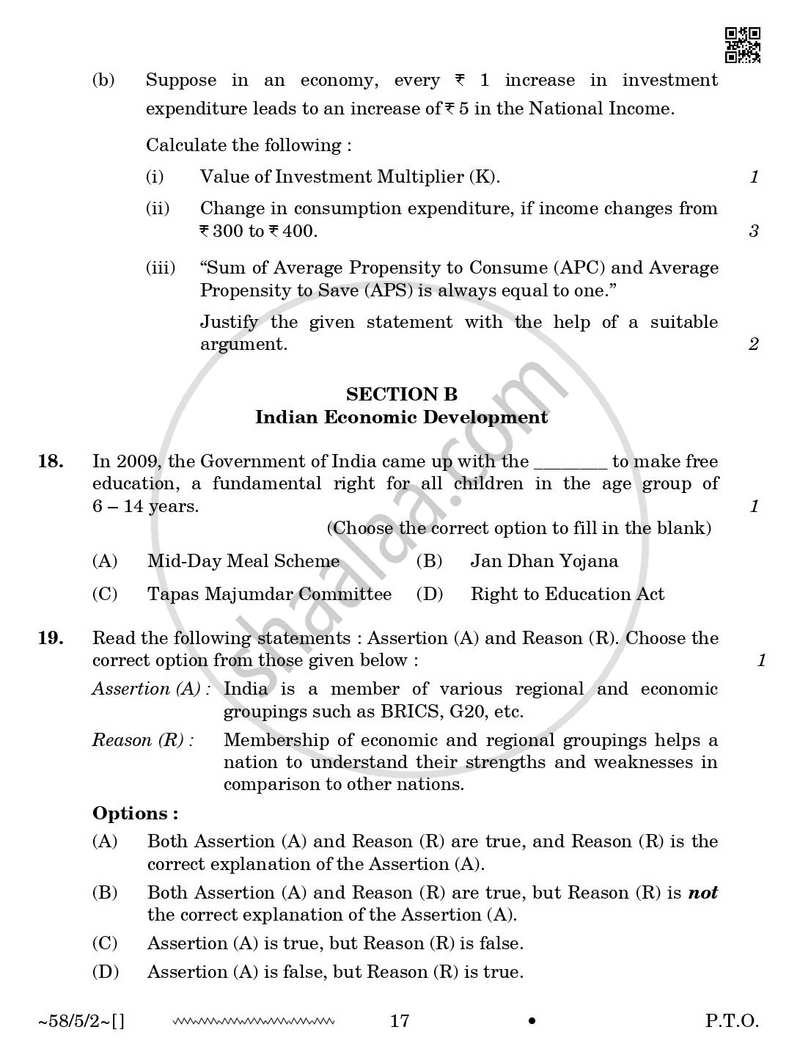 (b) Suppose in an economy, every ₹ 1 increase in investment expenditure leads to an increase of ₹ 5 in the National Income.

Calculate the following :

(i) Value of Investment Multiplier (K). 1

(ii) Change in consumption expenditure, if income changes from ₹ 300 to ₹ 400. 3

(iii) "Sum of Average Propensity to Consume (APC) and Average Propensity to Save (APS) is always equal to one."

Justify the given statement with the help of a suitable argument. 2

SECTION B
Indian Economic Development

18. In 2009, the Government of India came up with the ____ to make free education, a fundamental right for all children in the age group of 6 – 14 years. 1

(Choose the correct option to fill in the blank)

(A) Mid-Day Meal Scheme (B) Jan Dhan Yojana

(C) Tapas Majumdar Committee (D) Right to Education Act

19. Read the following statements : Assertion (A) and Reason (R). Choose the correct option from those given below : 1

Assertion (A) : India is a member of various regional and economic groupings such as BRICS, G20, etc.

Reason (R) : Membership of economic and regional groupings helps a nation to understand their strengths and weaknesses in comparison to other nations.

Options :

(A) Both Assertion (A) and Reason (R) are true, and Reason (R) is the correct explanation of the Assertion (A).

(B) Both Assertion (A) and Reason (R) are true, but Reason (R) is not the correct explanation of the Assertion (A).

(C) Assertion (A) is true, but Reason (R) is false.

(D) Assertion (A) is false, but Reason (R) is true.

~58/5/2~[] 17 • P.T.O.

shaalaa.com